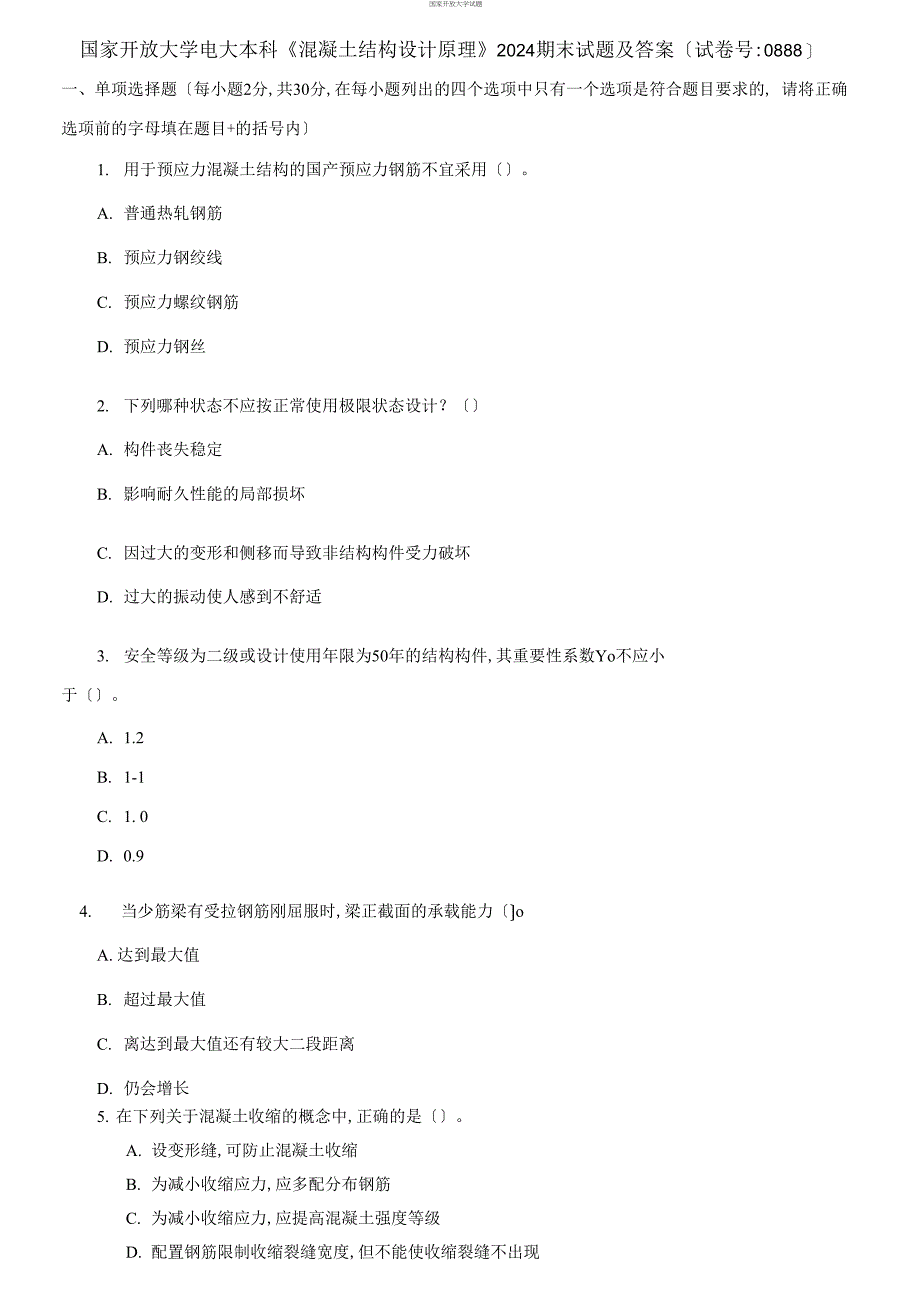 国家开放大学试题

国家开放大学电大本科《混凝土结构设计原理》2024期末试题及答案〔试卷号:0888〕

一、单项选择题〔每小题2分,共30分,在每小题列出的四个选项中只有一个选项是符合题目要求的,请将正确选项前的字母填在题目+的括号内〕

1. 用于预应力混凝土结构的国产预应力钢筋不宜采用〔〕。

A. 普通热轧钢筋

B. 预应力钢绞线

C. 预应力螺纹钢筋

D. 预应力钢丝

2. 下列哪种状态不应按正常使用极限状态设计?〔〕

A. 构件丧失稳定

B. 影响耐久性能的局部损坏

C. 因过大的变形和侧移而导致非结构构件受力破坏

D. 过大的振动使人感到不舒适

3. 安全等级为二级或设计使用年限为50年的结构构件,其重要性系数Yo不应小于〔〕。

A. 1.2

B. 1-1

C. 1. 0

D. 0.9

4. 当少筋梁有受拉钢筋刚屈服时,梁正截面的承载能力〔]o

A. 达到最大值

B. 超过最大值

C. 离达到最大值还有较大二段距离

D. 仍会增长

5. 在下列关于混凝土收缩的概念中,正确的是〔〕。

A. 设变形缝,可防止混凝土收缩

B. 为减小收缩应力,应多配分布钢筋

C. 为减小收缩应力,应提高混凝土强度等级

D. 配置钢筋限制收缩裂缝宽度,但不能使收缩裂缝不出现